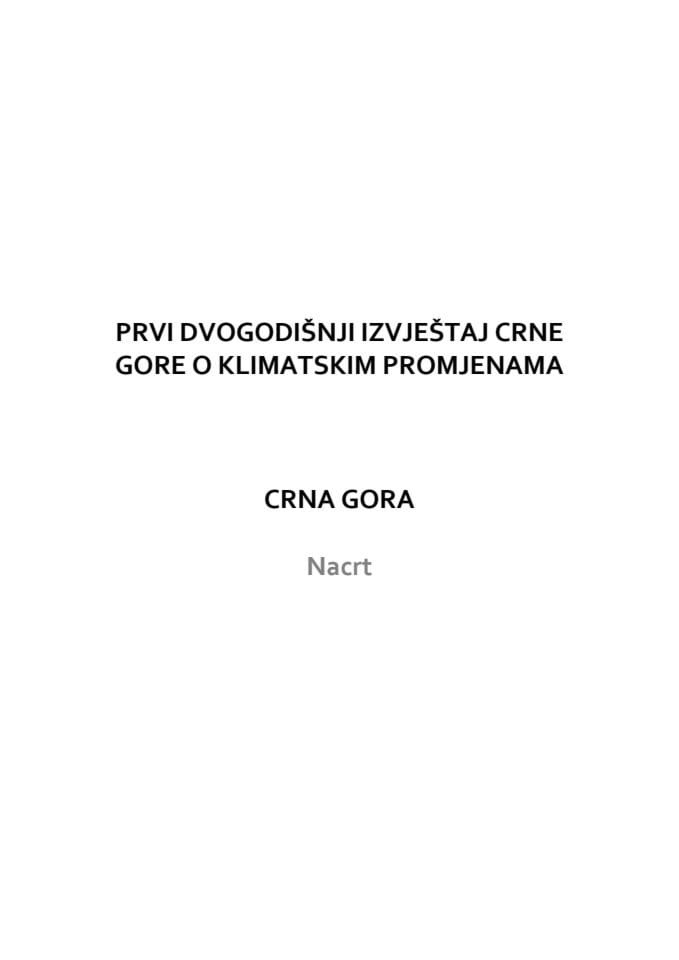 PRVI DVOGODIŠNJI IZVJEŠTAJ CRNE GORE O KLIMATSKIM PROMJENAMA

CRNA GORA

Nacrt